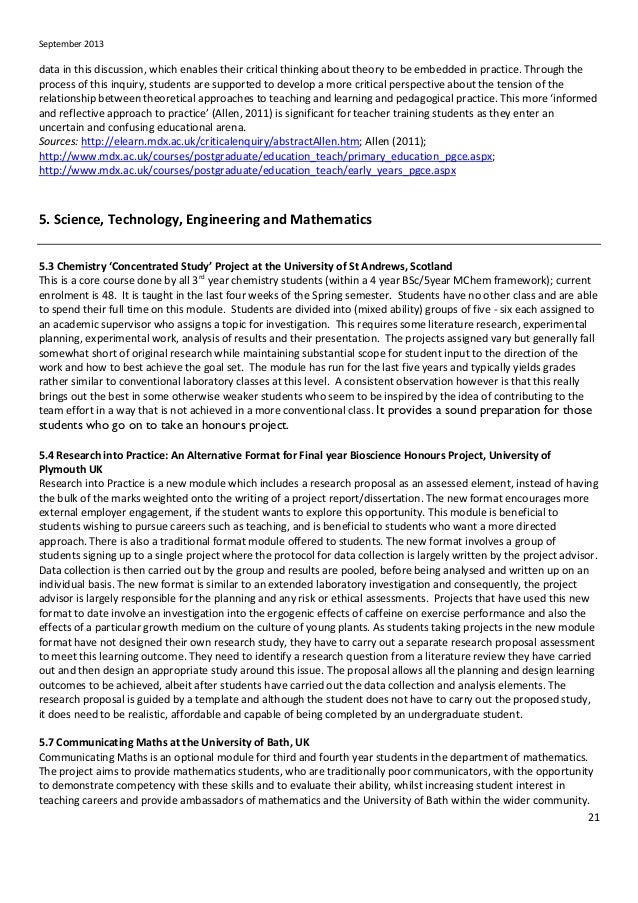 September 2013

data in this discussion, which enables their critical thinking about theory to be embedded in practice. Through the process of this inquiry, students are supported to develop a more critical perspective about the tension of the relationship between theoretical approaches to teaching and learning and pedagogical practice. This more 'informed and reflective approach to practice' (Allen, 2011) is significant for teacher training students as they enter an uncertain and confusing educational arena.
Sources: http://elearn.mdx.ac.uk/criticalenquiry/abstractAllen.htm; Allen (2011); http://www.mdx.ac.uk/courses/postgraduate/education_teach/primary_education_pgce.aspx; http://www.mdx.ac.uk/courses/postgraduate/education_teach/early_years_pgce.aspx

5. Science, Technology, Engineering and Mathematics

5.3 Chemistry 'Concentrated Study' Project at the University of St Andrews, Scotland
This is a core course done by all 3$^{rd}$ year chemistry students (within a 4 year BSc/5year MChem framework); current enrolment is 48. It is taught in the last four weeks of the Spring semester. Students have no other class and are able to spend their full time on this module. Students are divided into (mixed ability) groups of five - six each assigned to an academic supervisor who assigns a topic for investigation. This requires some literature research, experimental planning, experimental work, analysis of results and their presentation. The projects assigned vary but generally fall somewhat short of original research while maintaining substantial scope for student input to the direction of the work and how to best achieve the goal set. The module has run for the last five years and typically yields grades rather similar to conventional laboratory classes at this level. A consistent observation however is that this really brings out the best in some otherwise weaker students who seem to be inspired by the idea of contributing to the team effort in a way that is not achieved in a more conventional class. It provides a sound preparation for those students who go on to take an honours project.

5.4 Research into Practice: An Alternative Format for Final year Bioscience Honours Project, University of Plymouth UK
Research into Practice is a new module which includes a research proposal as an assessed element, instead of having the bulk of the marks weighted onto the writing of a project report/dissertation. The new format encourages more external employer engagement, if the student wants to explore this opportunity. This module is beneficial to students wishing to pursue careers such as teaching, and is beneficial to students who want a more directed approach. There is also a traditional format module offered to students. The new format involves a group of students signing up to a single project where the protocol for data collection is largely written by the project advisor. Data collection is then carried out by the group and results are pooled, before being analysed and written up on an individual basis. The new format is similar to an extended laboratory investigation and consequently, the project advisor is largely responsible for the planning and any risk or ethical assessments. Projects that have used this new format to date involve an investigation into the ergogenic effects of caffeine on exercise performance and also the effects of a particular growth medium on the culture of young plants. As students taking projects in the new module format have not designed their own research study, they have to carry out a separate research proposal assessment to meet this learning outcome. They need to identify a research question from a literature review they have carried out and then design an appropriate study around this issue. The proposal allows all the planning and design learning outcomes to be achieved, albeit after students have carried out the data collection and analysis elements. The research proposal is guided by a template and although the student does not have to carry out the proposed study, it does need to be realistic, affordable and capable of being completed by an undergraduate student.

5.7 Communicating Maths at the University of Bath, UK
Communicating Maths is an optional module for third and fourth year students in the department of mathematics. The project aims to provide mathematics students, who are traditionally poor communicators, with the opportunity to demonstrate competency with these skills and to evaluate their ability, whilst increasing student interest in teaching careers and provide ambassadors of mathematics and the University of Bath within the wider community.

21